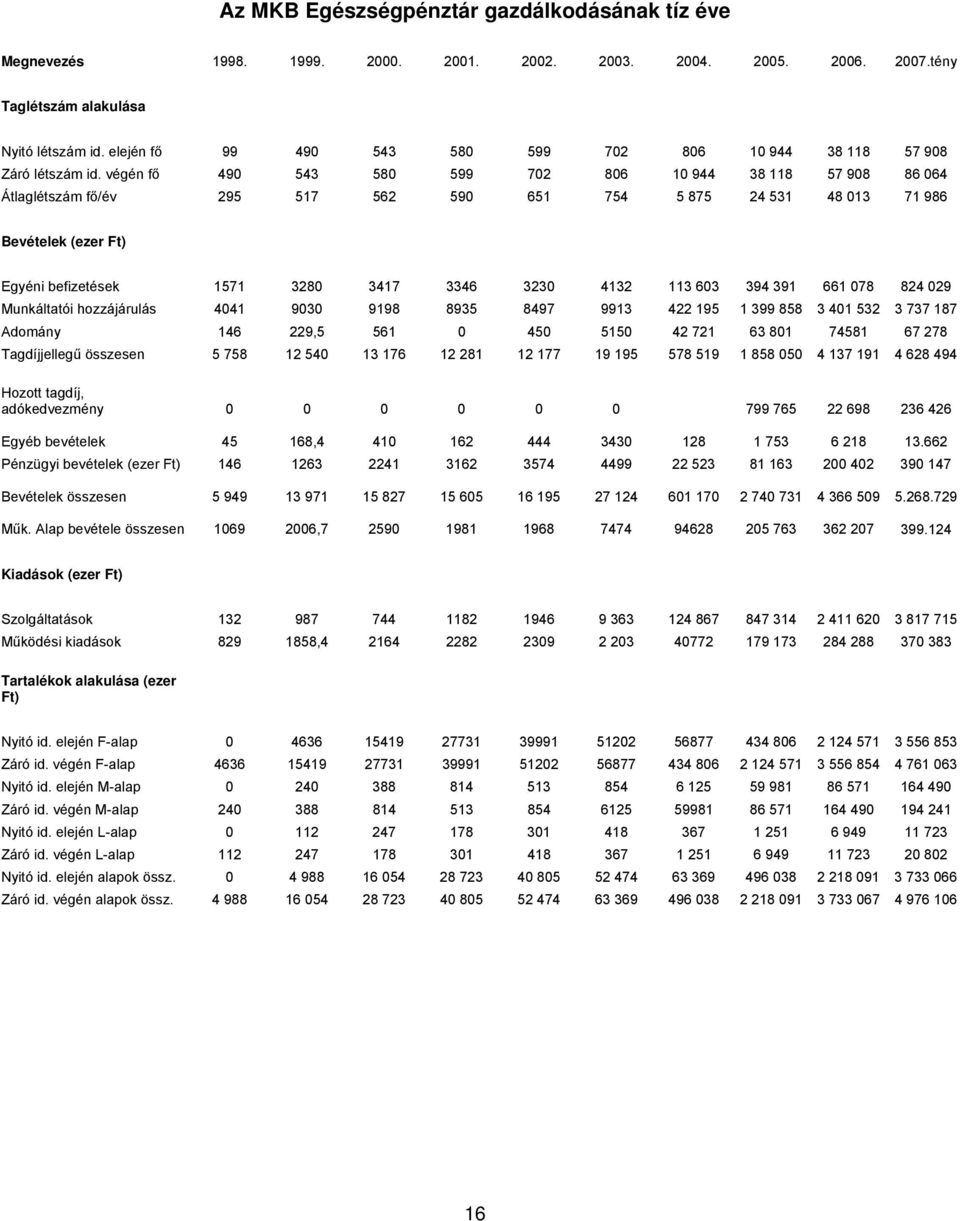 Az MKB Egészségpénztár gazdálkodásának tíz éve

| Megnevezés | 1998. | 1999. | 2000. | 2001. | 2002. | 2003. | 2004. | 2005. | 2006. | 2007.tény |
|---|---|---|---|---|---|---|---|---|---|---|
| Taglétszám alakulása | | | | | | | | | | |
| Nyitó létszám id. elején fő | 99 | 490 | 543 | 580 | 599 | 702 | 806 | 10 944 | 38 118 | 57 908 |
| Záró létszám id. végén fő | 490 | 543 | 580 | 599 | 702 | 806 | 10 944 | 38 118 | 57 908 | 86 064 |
| Átlaglétszám fő/év | 295 | 517 | 562 | 590 | 651 | 754 | 5 875 | 24 531 | 48 013 | 71 986 |
| Bevételek (ezer Ft) | | | | | | | | | | |
| Egyéni befizetések | 1571 | 3280 | 3417 | 3346 | 3230 | 4132 | 113 603 | 394 391 | 661 078 | 824 029 |
| Munkáltatói hozzájárulás | 4041 | 9030 | 9198 | 8935 | 8497 | 9913 | 422 195 | 1 399 858 | 3 401 532 | 3 737 187 |
| Adomány | 146 | 229,5 | 561 | 0 | 450 | 5150 | 42 721 | 63 801 | 74581 | 67 278 |
| Tagdíjjellegű összesen | 5 758 | 12 540 | 13 176 | 12 281 | 12 177 | 19 195 | 578 519 | 1 858 050 | 4 137 191 | 4 628 494 |
| Hozott tagdíj, adókedvezmény | 0 | 0 | 0 | 0 | 0 | 0 | | 799 765 | 22 698 | 236 426 |
| Egyéb bevételek | 45 | 168,4 | 410 | 162 | 444 | 3430 | 128 | 1 753 | 6 218 | 13.662 |
| Pénzügyi bevételek (ezer Ft) | 146 | 1263 | 2241 | 3162 | 3574 | 4499 | 22 523 | 81 163 | 200 402 | 390 147 |
| Bevételek összesen | 5 949 | 13 971 | 15 827 | 15 605 | 16 195 | 27 124 | 601 170 | 2 740 731 | 4 366 509 | 5.268.729 |
| Műk. Alap bevétele összesen | 1069 | 2006,7 | 2590 | 1981 | 1968 | 7474 | 94628 | 205 763 | 362 207 | 399.124 |
| Kiadások (ezer Ft) | | | | | | | | | | |
| Szolgáltatások | 132 | 987 | 744 | 1182 | 1946 | 9 363 | 124 867 | 847 314 | 2 411 620 | 3 817 715 |
| Működési kiadások | 829 | 1858,4 | 2164 | 2282 | 2309 | 2 203 | 40772 | 179 173 | 284 288 | 370 383 |
| Tartalékok alakulása (ezer Ft) | | | | | | | | | | |
| Nyitó id. elején F-alap | 0 | 4636 | 15419 | 27731 | 39991 | 51202 | 56877 | 434 806 | 2 124 571 | 3 556 853 |
| Záró id. végén F-alap | 4636 | 15419 | 27731 | 39991 | 51202 | 56877 | 434 806 | 2 124 571 | 3 556 854 | 4 761 063 |
| Nyitó id. elején M-alap | 0 | 240 | 388 | 814 | 513 | 854 | 6 125 | 59 981 | 86 571 | 164 490 |
| Záró id. végén M-alap | 240 | 388 | 814 | 513 | 854 | 6125 | 59981 | 86 571 | 164 490 | 194 241 |
| Nyitó id. elején L-alap | 0 | 112 | 247 | 178 | 301 | 418 | 367 | 1 251 | 6 949 | 11 723 |
| Záró id. végén L-alap | 112 | 247 | 178 | 301 | 418 | 367 | 1 251 | 6 949 | 11 723 | 20 802 |
| Nyitó id. elején alapok össz. | 0 | 4 988 | 16 054 | 28 723 | 40 805 | 52 474 | 63 369 | 496 038 | 2 218 091 | 3 733 066 |
| Záró id. végén alapok össz. | 4 988 | 16 054 | 28 723 | 40 805 | 52 474 | 63 369 | 496 038 | 2 218 091 | 3 733 067 | 4 976 106 |

16